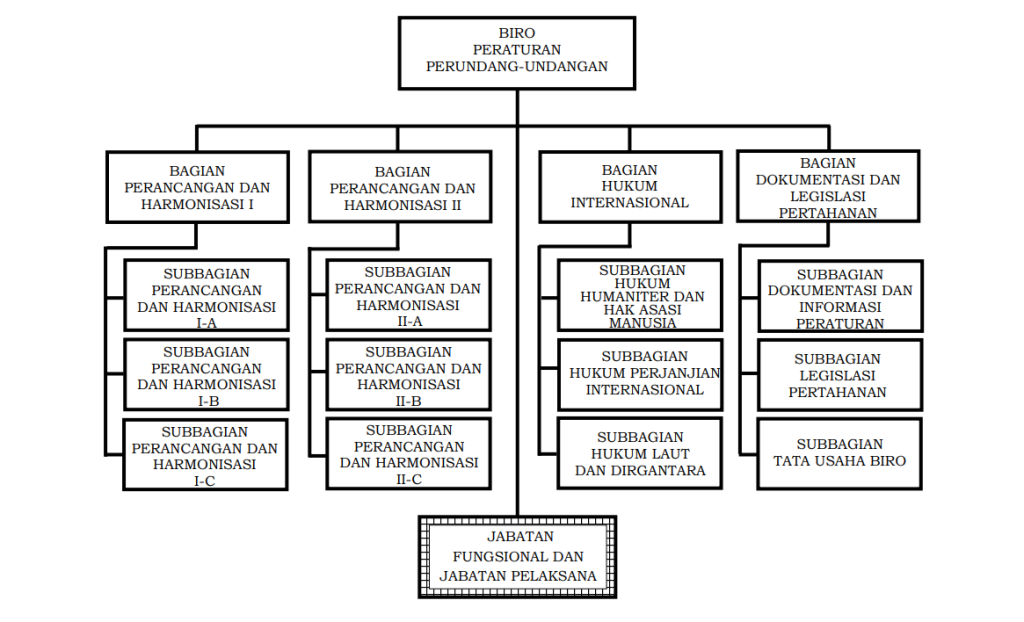 BIRO
PERATURAN
PERUNDANG-UNDANGAN

BAGIAN
PERANCANGAN DAN
HARMONISASI I

SUBBAGIAN
PERANCANGAN
DAN HARMONISASI
I-A

SUBBAGIAN
PERANCANGAN
DAN HARMONISASI
I-B

SUBBAGIAN
PERANCANGAN DAN
HARMONISASI
I-C

BAGIAN
PERANCANGAN DAN
HARMONISASI II

SUBBAGIAN
PERANCANGAN DAN
HARMONISASI
II-A

SUBBAGIAN
PERANCANGAN DAN
HARMONISASI
II-B

SUBBAGIAN
PERANCANGAN
DAN HARMONISASI
II-C

BAGIAN
HUKUM
INTERNASIONAL

SUBBAGIAN
HUKUM
HUMANITER DAN
HAK ASASI
MANUSIA

SUBBAGIAN
HUKUM PERJANJIAN
INTERNASIONAL

SUBBAGIAN
HUKUM LAUT
DAN DIRGANTARA

BAGIAN
DOKUMENTASI DAN
LEGISLASI
PERTAHANAN

SUBBAGIAN
DOKUMENTASI DAN
INFORMASI
PERATURAN

SUBBAGIAN
LEGISLASI
PERTAHANAN

SUBBAGIAN
TATA USAHA BIRO

JABATAN
FUNGSIONAL DAN
JABATAN PELAKSANA